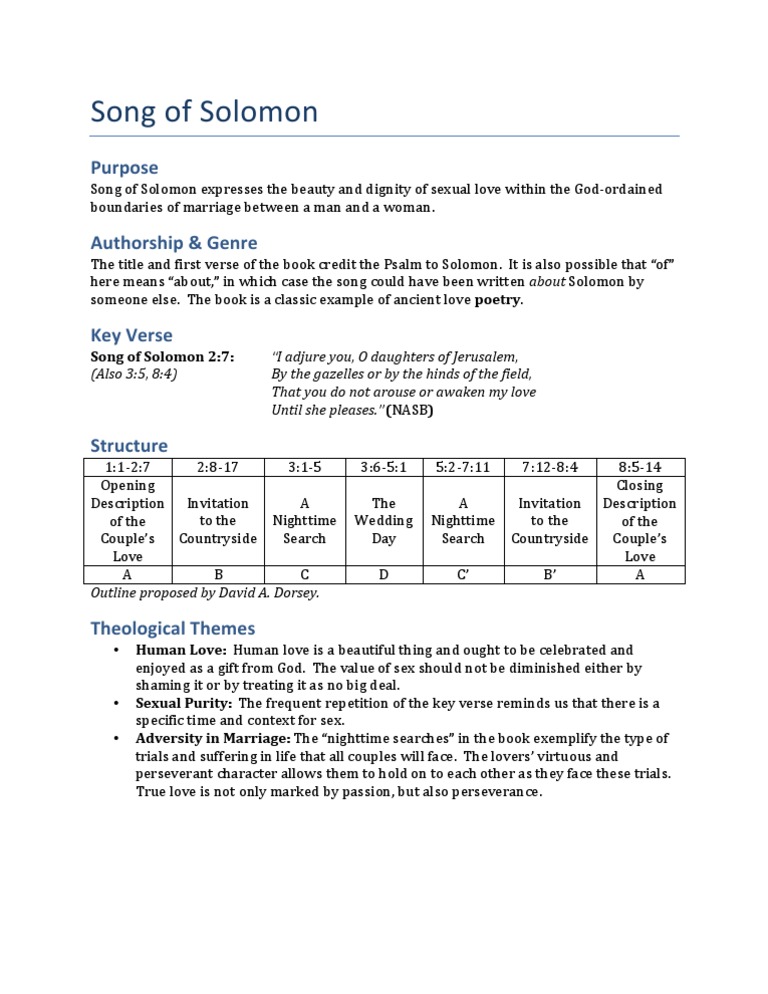 Song of Solomon

Purpose
Song of Solomon expresses the beauty and dignity of sexual love within the God-ordained boundaries of marriage between a man and a woman.

Authorship & Genre
The title and first verse of the book credit the Psalm to Solomon. It is also possible that "of" here means "about," in which case the song could have been written about Solomon by someone else. The book is a classic example of ancient love poetry.

Key Verse
Song of Solomon 2:7:
(Also 3:5, 8:4)

"I adjure you, O daughters of Jerusalem,
By the gazelles or by the hinds of the field,
That you do not arouse or awaken my love
Until she pleases." (NASB)

Structure

| 1:1-2:7 | 2:8-17 | 3:1-5 | 3:6-5:1 | 5:2-7:11 | 7:12-8:4 | 8:5-14 |
|---|---|---|---|---|---|---|
| Opening Description of the Couple's Love | Invitation to the Countryside | A Nighttime Search | The Wedding Day | A Nighttime Search | Invitation to the Countryside | Closing Description of the Couple's Love |
| A | B | C | D | C' | B' | A |

Outline proposed by David A. Dorsey.

Theological Themes
• Human Love: Human love is a beautiful thing and ought to be celebrated and enjoyed as a gift from God. The value of sex should not be diminished either by shaming it or by treating it as no big deal.
• Sexual Purity: The frequent repetition of the key verse reminds us that there is a specific time and context for sex.
• Adversity in Marriage: The "nighttime searches" in the book exemplify the type of trials and suffering in life that all couples will face. The lovers' virtuous and perseverant character allows them to hold on to each other as they face these trials. True love is not only marked by passion, but also perseverance.